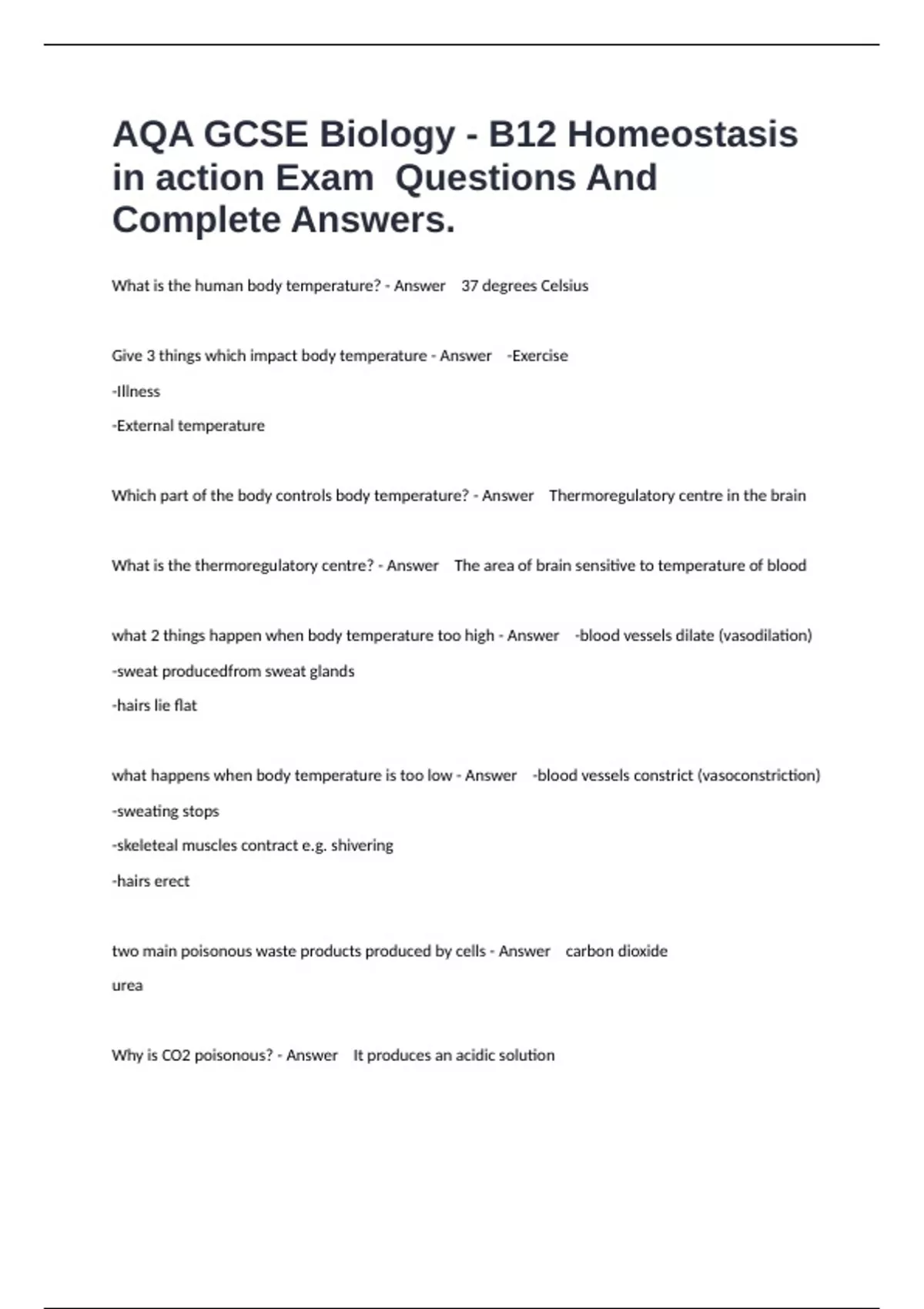 AQA GCSE Biology - B12 Homeostasis in action Exam Questions And Complete Answers.

What is the human body temperature? - Answer 37 degrees Celsius

Give 3 things which impact body temperature - Answer -Exercise
-Illness
-External temperature

Which part of the body controls body temperature? - Answer Thermoregulatory centre in the brain

What is the thermoregulatory centre? - Answer The area of brain sensitive to temperature of blood

what 2 things happen when body temperature too high - Answer -blood vessels dilate (vasodilation)
-sweat producedfrom sweat glands
-hairs lie flat

what happens when body temperature is too low - Answer -blood vessels constrict (vasoconstriction)
-sweating stops
-skeleteal muscles contract e.g. shivering
-hairs erect

two main poisonous waste products produced by cells - Answer carbon dioxide
urea

Why is CO2 poisonous? - Answer It produces an acidic solution